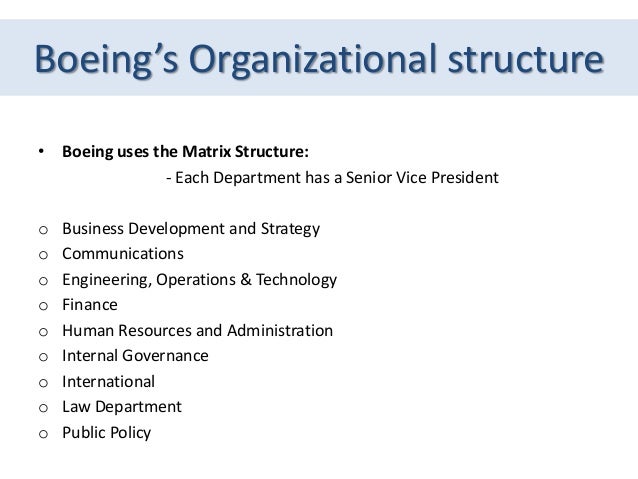 Boeing's Organizational structure

• Boeing uses the Matrix Structure:
- Each Department has a Senior Vice President

o Business Development and Strategy
o Communications
o Engineering, Operations & Technology
o Finance
o Human Resources and Administration
o Internal Governance
o International
o Law Department
o Public Policy